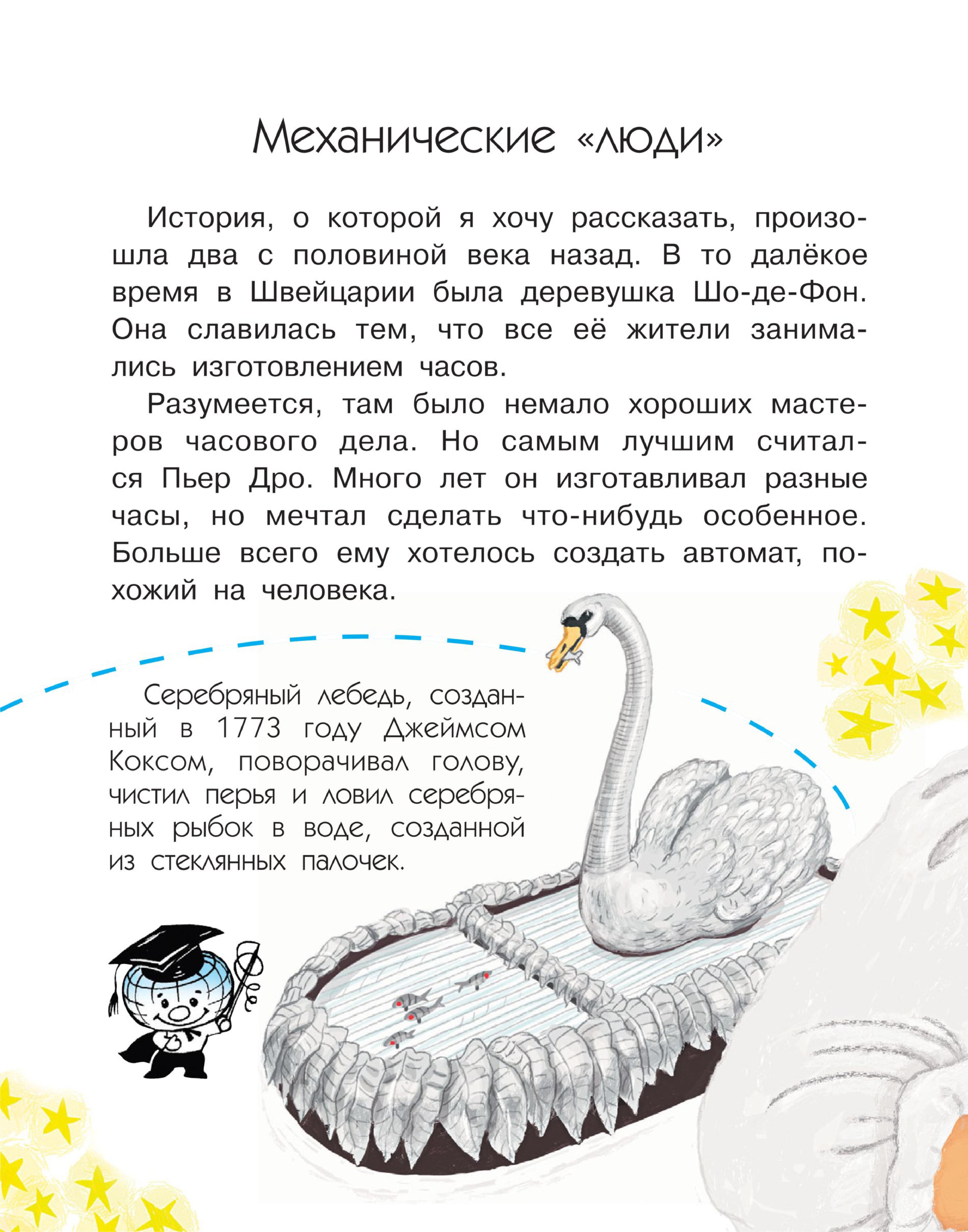 Механические «люди»

История, о которой я хочу рассказать, произошла два с половиной века назад. В то далёкое время в Швейцарии была деревушка Шо-де-Фон. Она славилась тем, что все её жители занимались изготовлением часов.

Разумеется, там было немало хороших мастеров часового дела. Но самым лучшим считался Пьер Дро. Много лет он изготавливал разные часы, но мечтал сделать что-нибудь особенное. Больше всего ему хотелось создать автомат, похожий на человека.

Серебряный лебедь, созданный в 1773 году Джеймсом Коксом, поворачивал голову, чистил перья и ловил серебряных рыбок в воде, созданной из стеклянных палочек.